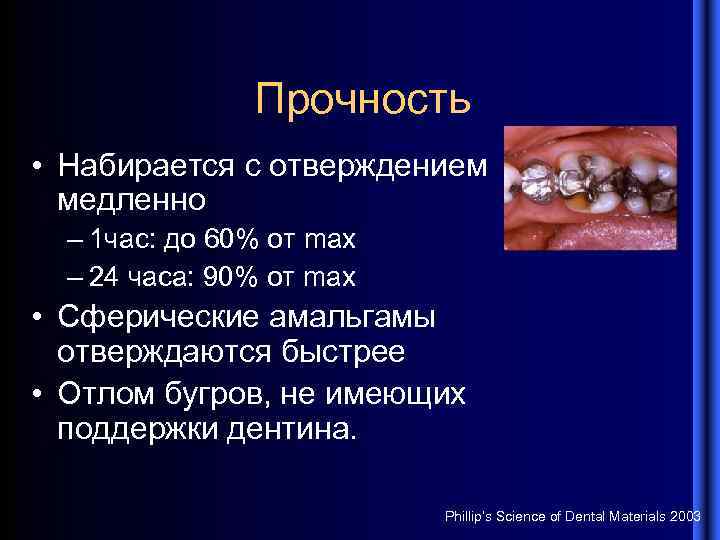 Прочность

• Набирается с отверждением медленно

– 1час: до 60% от max

– 24 часа: 90% от max

• Сферические амальгамы отверждаются быстрее

• Отлом бугров, не имеющих поддержки дентина.

Phillip's Science of Dental Materials 2003